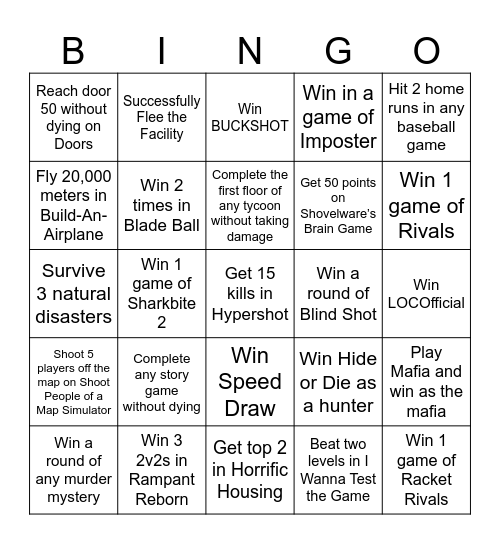 | B | I | N | G | O |
|---|---|---|---|---|
| Reach door 50 without dying on Doors | Successfully Flee the Facility | Win BUCKSHOT | Win in a game of Imposter | Hit 2 home runs in any baseball game |
| Fly 20,000 meters in Build-An-Airplane | Win 2 times in Blade Ball | Complete the first floor of any tycoon without taking damage | Get 50 points on Shovelware's Brain Game | Win 1 game of Rivals |
| Survive 3 natural disasters | Win 1 game of Sharkbite 2 | Get 15 kills in Hypershot | Win a round of Blind Shot | Win LOCOfficial |
| Shoot 5 players off the map on Shoot People of a Map Simulator | Complete any story game without dying | Win Speed Draw | Win Hide or Die as a hunter | Play Mafia and win as the mafia |
| Win a round of any murder mystery | Win 3 2v2s in Rampant Reborn | Get top 2 in Horrific Housing | Beat two levels in I Wanna Test the Game | Win 1 game of Racket Rivals |